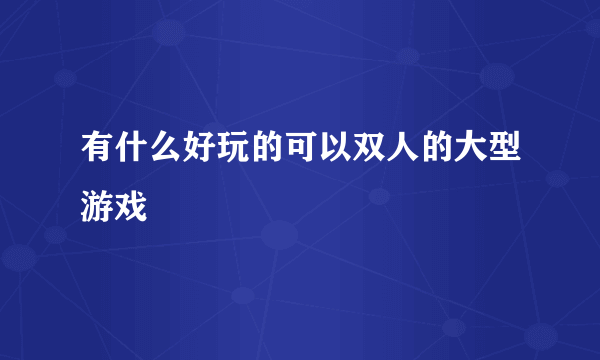 有什么好玩的可以双人的大型游戏